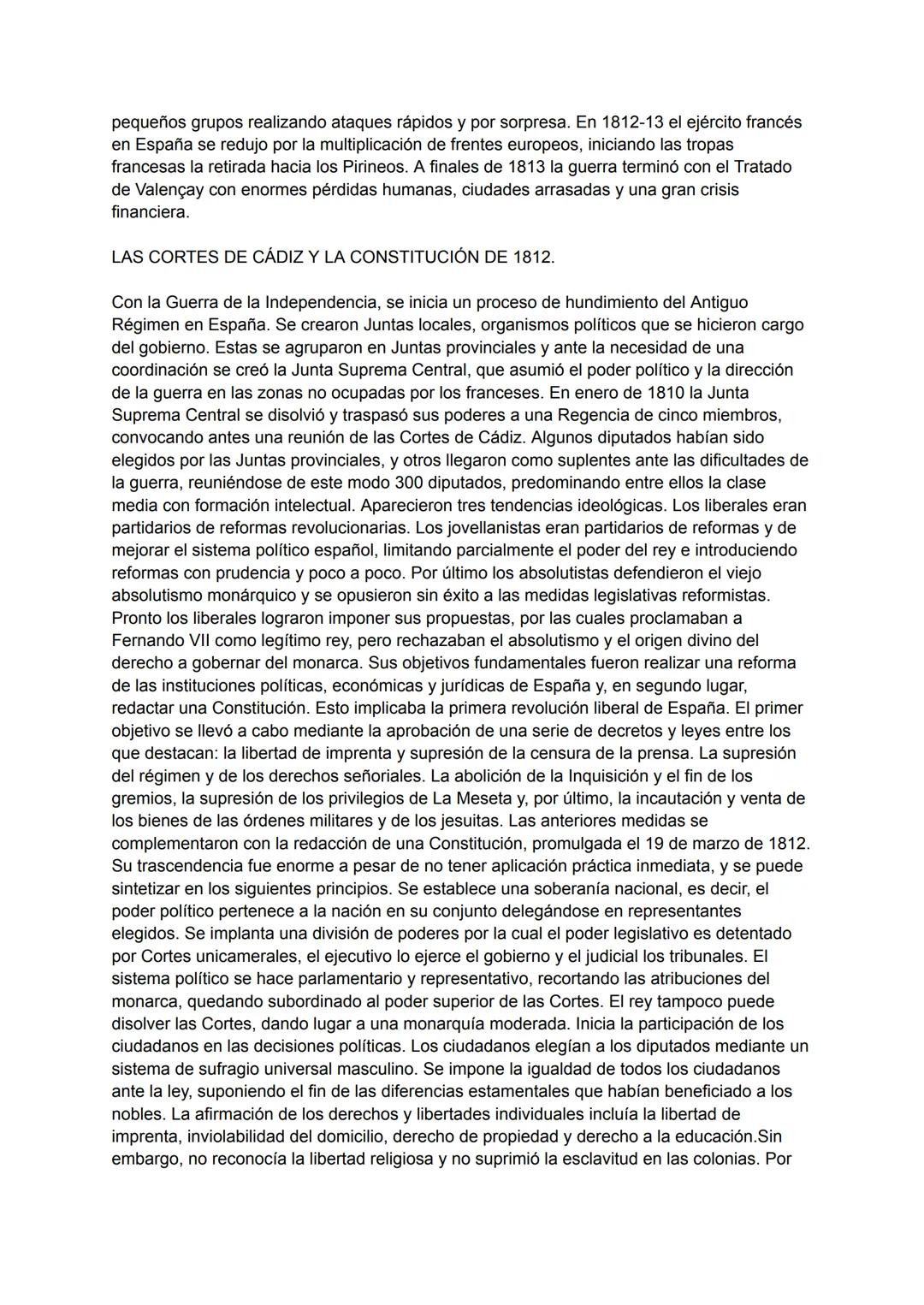 pequeños grupos realizando ataques rápidos y por sorpresa. En 1812-13 el ejército francés en España se redujo por la multiplicación de frentes europeos, iniciando las tropas francesas la retirada hacia los Pirineos. A finales de 1813 la guerra terminó con el Tratado de Valençay con enormes pérdidas humanas, ciudades arrasadas y una gran crisis financiera.

LAS CORTES DE CÁDIZ Y LA CONSTITUCIÓN DE 1812.

Con la Guerra de la Independencia, se inicia un proceso de hundimiento del Antiguo Régimen en España. Se crearon Juntas locales, organismos políticos que se hicieron cargo del gobierno. Estas se agruparon en Juntas provinciales y ante la necesidad de una coordinación se creó la Junta Suprema Central, que asumió el poder político y la dirección de la guerra en las zonas no ocupadas por los franceses. En enero de 1810 la Junta Suprema Central se disolvió y traspasó sus poderes a una Regencia de cinco miembros, convocando antes una reunión de las Cortes de Cádiz. Algunos diputados habían sido elegidos por las Juntas provinciales, y otros llegaron como suplentes ante las dificultades de la guerra, reuniéndose de este modo 300 diputados, predominando entre ellos la clase media con formación intelectual. Aparecieron tres tendencias ideológicas. Los liberales eran partidarios de reformas revolucionarias. Los jovellanistas eran partidarios de reformas y de mejorar el sistema político español, limitando parcialmente el poder del rey e introduciendo reformas con prudencia y poco a poco. Por último los absolutistas defendieron el viejo absolutismo monárquico y se opusieron sin éxito a las medidas legislativas reformistas. Pronto los liberales lograron imponer sus propuestas, por las cuales proclamaban a Fernando VII como legítimo rey, pero rechazaban el absolutismo y el origen divino del derecho a gobernar del monarca. Sus objetivos fundamentales fueron realizar una reforma de las instituciones políticas, económicas y jurídicas de España y, en segundo lugar, redactar una Constitución. Esto implicaba la primera revolución liberal de España. El primer objetivo se llevó a cabo mediante la aprobación de una serie de decretos y leyes entre los que destacan: la libertad de imprenta y supresión de la censura de la prensa. La supresión del régimen y de los derechos señoriales. La abolición de la Inquisición y el fin de los gremios, la supresión de los privilegios de La Meseta y, por último, la incautación y venta de los bienes de las órdenes militares y de los jesuitas. Las anteriores medidas se complementaron con la redacción de una Constitución, promulgada el 19 de marzo de 1812. Su trascendencia fue enorme a pesar de no tener aplicación práctica inmediata, y se puede sintetizar en los siguientes principios. Se establece una soberanía nacional, es decir, el poder político pertenece a la nación en su conjunto delegándose en representantes elegidos. Se implanta una división de poderes por la cual el poder legislativo es detentado por Cortes unicamerales, el ejecutivo lo ejerce el gobierno y el judicial los tribunales. El sistema político se hace parlamentario y representativo, recortando las atribuciones del monarca, quedando subordinado al poder superior de las Cortes. El rey tampoco puede disolver las Cortes, dando lugar a una monarquía moderada. Inicia la participación de los ciudadanos en las decisiones políticas. Los ciudadanos elegían a los diputados mediante un sistema de sufragio universal masculino. Se impone la igualdad de todos los ciudadanos ante la ley, suponiendo el fin de las diferencias estamentales que habían beneficiado a los nobles. La afirmación de los derechos y libertades individuales incluía la libertad de imprenta, inviolabilidad del domicilio, derecho de propiedad y derecho a la educación.Sin embargo, no reconocía la libertad religiosa y no suprimió la esclavitud en las colonias. Por